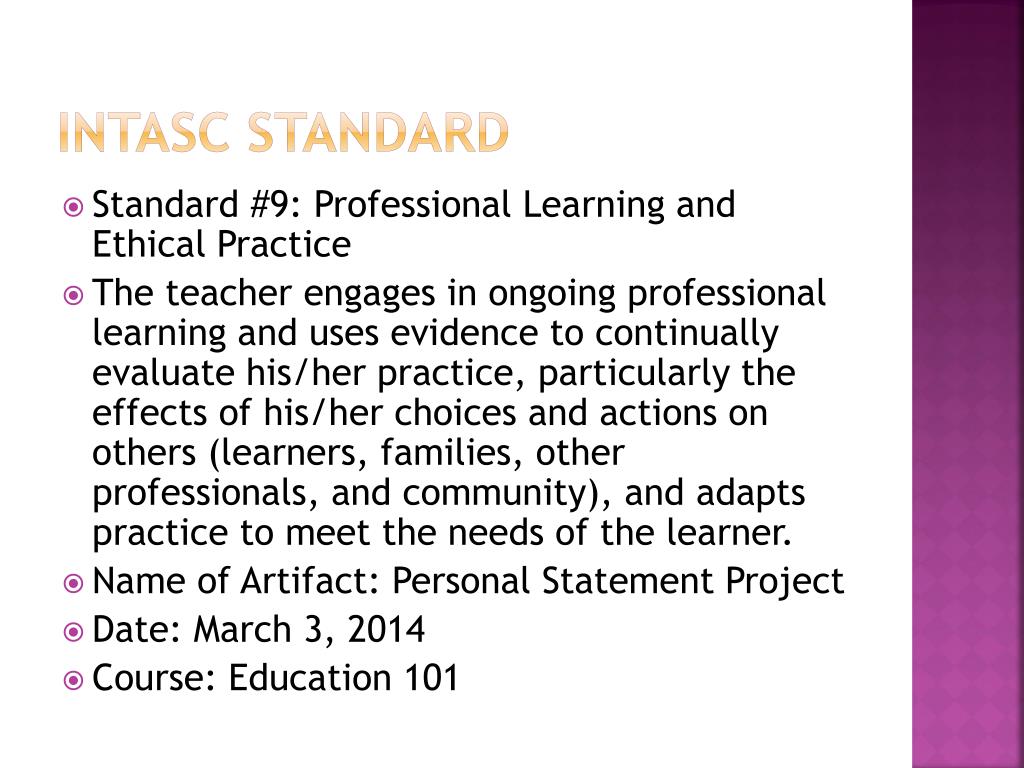 INTASC STANDARD

Standard #9: Professional Learning and Ethical Practice

The teacher engages in ongoing professional learning and uses evidence to continually evaluate his/her practice, particularly the effects of his/her choices and actions on others (learners, families, other professionals, and community), and adapts practice to meet the needs of the learner.

Name of Artifact: Personal Statement Project

Date: March 3, 2014

Course: Education 101